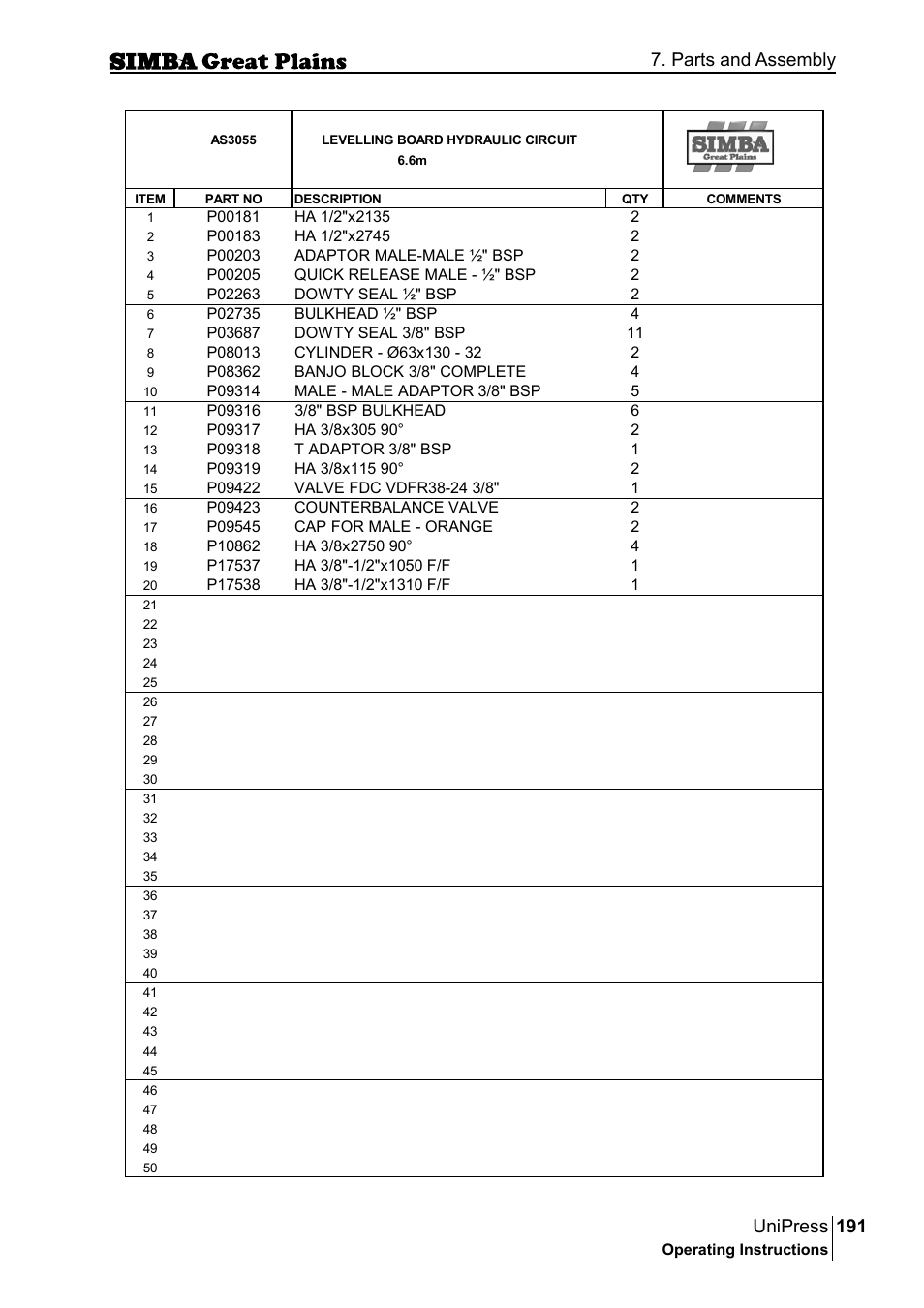 SIMBA Great Plains

7. Parts and Assembly

AS3055

LEVELLING BOARD HYDRAULIC CIRCUIT
6.6m

SIMBA
Great Plains

| ITEM | PART NO | DESCRIPTION | QTY | COMMENTS |
|---|---|---|---|---|
| 1 | P00181 | HA 1/2"x2135 | 2 | |
| 2 | P00183 | HA 1/2"x2745 | 2 | |
| 3 | P00203 | ADAPTOR MALE-MALE ½" BSP | 2 | |
| 4 | P00205 | QUICK RELEASE MALE - ½" BSP | 2 | |
| 5 | P02263 | DOWTY SEAL ½" BSP | 2 | |
| 6 | P02735 | BULKHEAD ½" BSP | 4 | |
| 7 | P03687 | DOWTY SEAL 3/8" BSP | 11 | |
| 8 | P08013 | CYLINDER - Ø63x130 - 32 | 2 | |
| 9 | P08362 | BANJO BLOCK 3/8" COMPLETE | 4 | |
| 10 | P09314 | MALE - MALE ADAPTOR 3/8" BSP | 5 | |
| 11 | P09316 | 3/8" BSP BULKHEAD | 6 | |
| 12 | P09317 | HA 3/8x305 90° | 2 | |
| 13 | P09318 | T ADAPTOR 3/8" BSP | 1 | |
| 14 | P09319 | HA 3/8x115 90° | 2 | |
| 15 | P09422 | VALVE FDC VDFR38-24 3/8" | 1 | |
| 16 | P09423 | COUNTERBALANCE VALVE | 2 | |
| 17 | P09545 | CAP FOR MALE - ORANGE | 2 | |
| 18 | P10862 | HA 3/8x2750 90° | 4 | |
| 19 | P17537 | HA 3/8"-1/2"x1050 F/F | 1 | |
| 20 | P17538 | HA 3/8"-1/2"x1310 F/F | 1 | |
| 21 | | | | |
| 22 | | | | |
| 23 | | | | |
| 24 | | | | |
| 25 | | | | |
| 26 | | | | |
| 27 | | | | |
| 28 | | | | |
| 29 | | | | |
| 30 | | | | |
| 31 | | | | |
| 32 | | | | |
| 33 | | | | |
| 34 | | | | |
| 35 | | | | |
| 36 | | | | |
| 37 | | | | |
| 38 | | | | |
| 39 | | | | |
| 40 | | | | |
| 41 | | | | |
| 42 | | | | |
| 43 | | | | |
| 44 | | | | |
| 45 | | | | |
| 46 | | | | |
| 47 | | | | |
| 48 | | | | |
| 49 | | | | |
| 50 | | | | |

UniPress 191
Operating Instructions